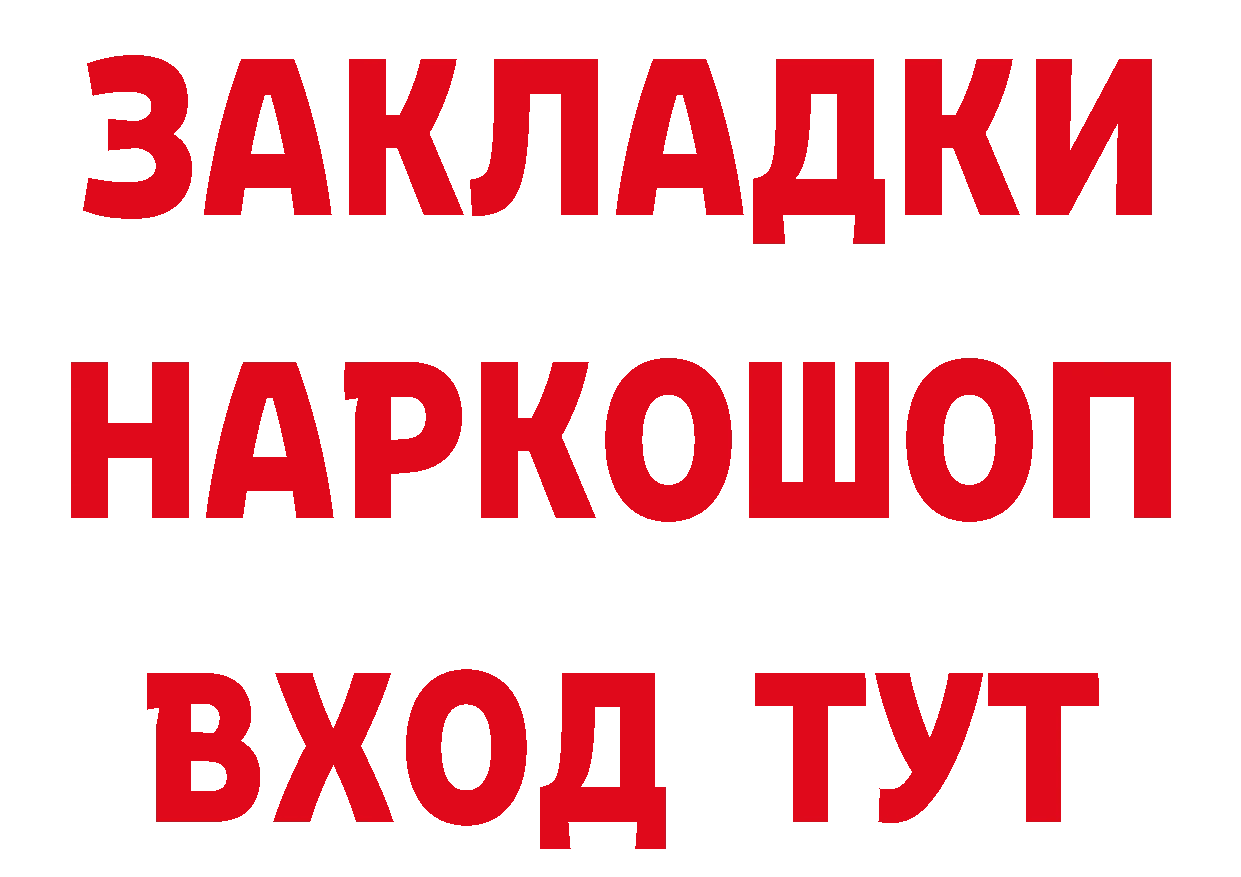 ЗАКЛАДКИ НАРКОШОП ВХОД ТУТ